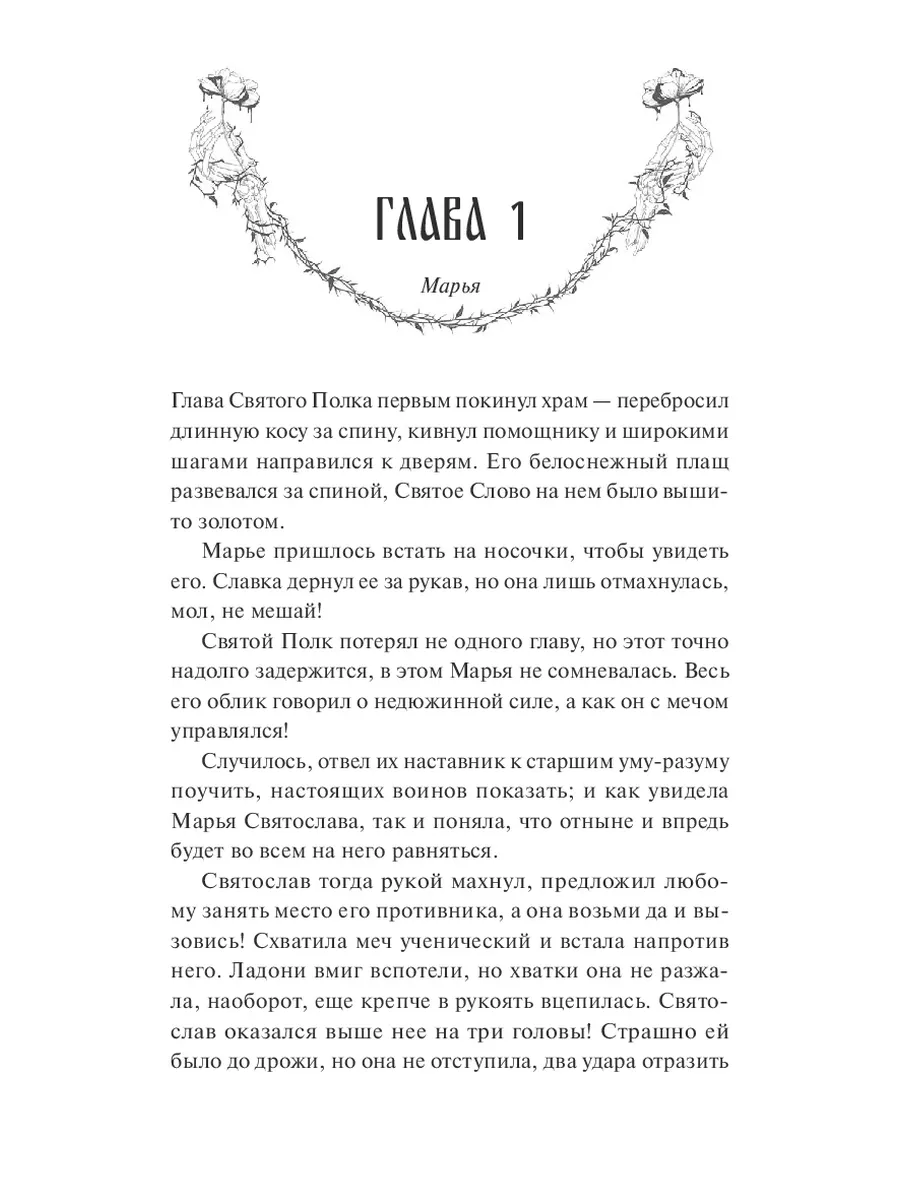 ГЛАВА 1

Марья

Глава Святого Полка первым покинул храм — перебросил длинную косу за спину, кивнул помощнику и широкими шагами направился к дверям. Его белоснежный плащ развевался за спиной, Святое Слово на нем было вышито золотом.

Марье пришлось встать на носочки, чтобы увидеть его. Славка дернул ее за рукав, но она лишь отмахнулась, мол, не мешай!

Святой Полк потерял не одного главу, но этот точно надолго задержится, в этом Марья не сомневалась. Весь его облик говорил о недюжинной силе, а как он с мечом управлялся!

Случилось, отвел их наставник к старшим уму-разуму поучить, настоящих воинов показать; и как увидела Марья Святослава, так и поняла, что отныне и впредь будет во всем на него равняться.

Святослав тогда рукой махнул, предложил любому занять место его противника, а она возьми да и вызовись! Схватила меч ученический и встала напротив него. Ладони вмиг вспотели, но хватки она не разжала, наоборот, еще крепче в рукоять вцепилась. Святослав оказался выше нее на три головы! Страшно ей было до дрожи, но она не отступила, два удара отразить